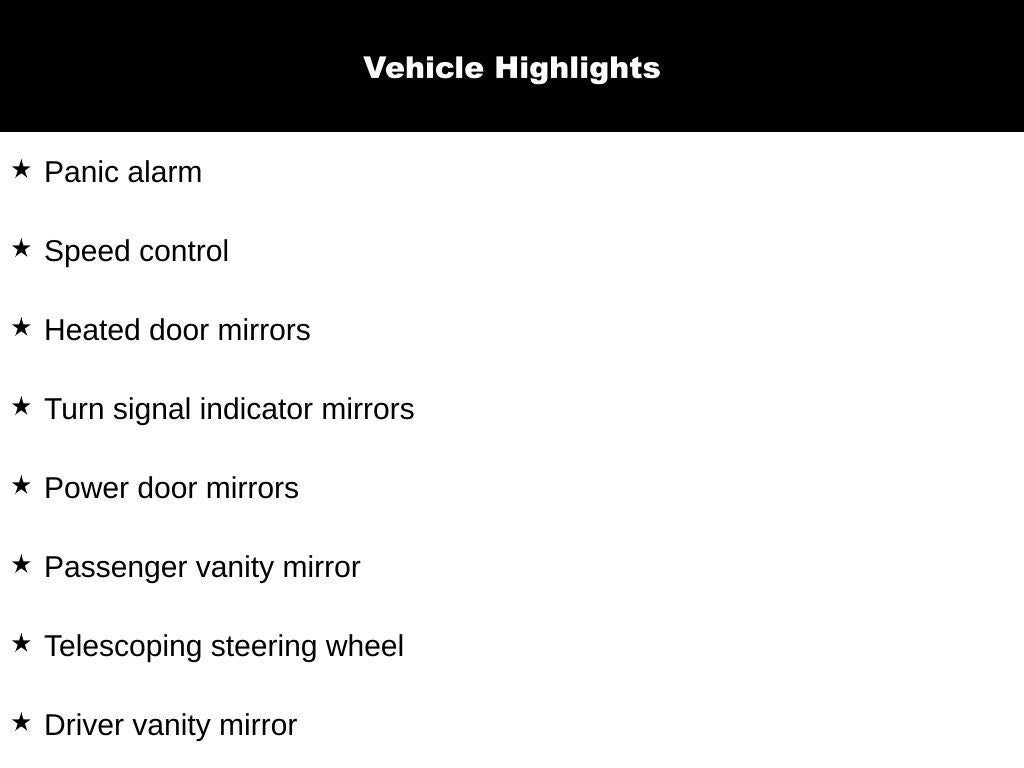 Vehicle Highlights

★ Panic alarm

★ Speed control

★ Heated door mirrors

★ Turn signal indicator mirrors

★ Power door mirrors

★ Passenger vanity mirror

★ Telescoping steering wheel

★ Driver vanity mirror